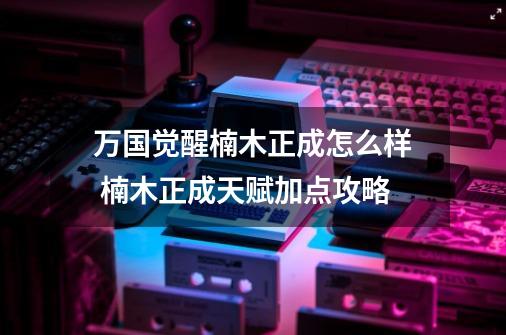 万国觉醒楠木正成怎么样
楠木正成天赋加点攻略